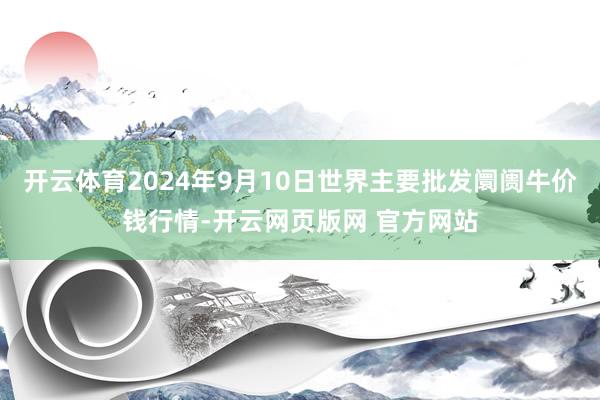 开云体育2024年9月10日世界主要批发阛阓牛价钱行情-开云网页版网 官方网站